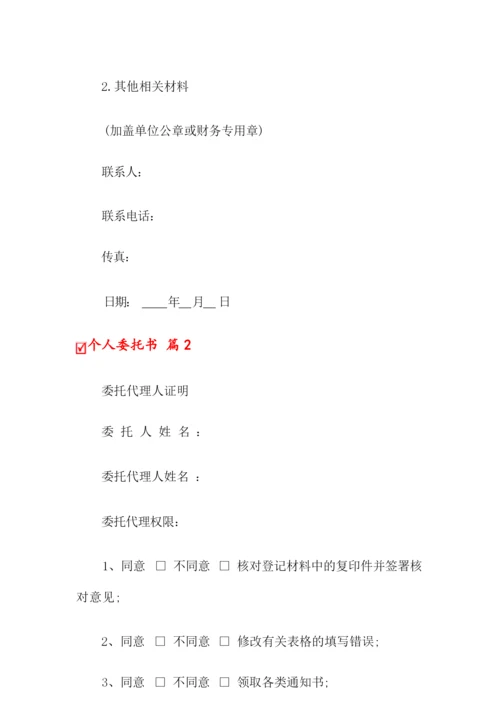 2. 其他相关材料

（加盖单位公章或财务专用章）

联系人：

联系电话：

传真：

日期： ____年__月__日

☑个人委托书 篇 2

委托代理人证明

委 托 人 姓 名 ：

委托代理人姓名 ：

委托代理权限：

1、同意 □ 不同意 □ 核对登记材料中的复印件并签署核对意见；

2、同意 □ 不同意 □ 修改有关表格的填写错误；

3、同意 □ 不同意 □ 领取各类通知书；